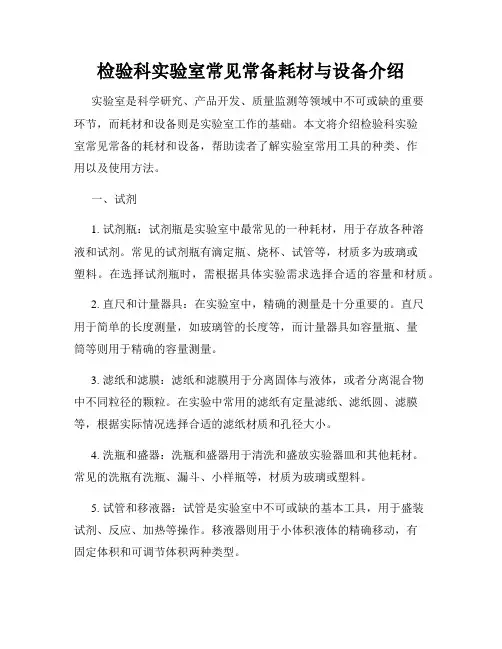 检验科实验室常见常备耗材与设备介绍

实验室是科学研究、产品开发、质量监测等领域中不可或缺的重要环节，而耗材和设备则是实验室工作的基础。本文将介绍检验科实验室常见常备的耗材和设备，帮助读者了解实验室常用工具的种类、作用以及使用方法。

一、试剂

1. 试剂瓶：试剂瓶是实验室中最常见的一种耗材，用于存放各种溶液和试剂。常见的试剂瓶有滴定瓶、烧杯、试管等，材质多为玻璃或塑料。在选择试剂瓶时，需根据具体实验需求选择合适的容量和材质。

2. 直尺和计量器具：在实验室中，精确的测量是十分重要的。直尺用于简单的长度测量，如玻璃管的长度等，而计量器具如容量瓶、量筒等则用于精确的容量测量。

3. 滤纸和滤膜：滤纸和滤膜用于分离固体与液体，或者分离混合物中不同粒径的颗粒。在实验中常用的滤纸有定量滤纸、滤纸圆、滤膜等，根据实际情况选择合适的滤纸材质和孔径大小。

4. 洗瓶和盛器：洗瓶和盛器用于清洗和盛放实验器皿和其他耗材。常见的洗瓶有洗瓶、漏斗、小样瓶等，材质为玻璃或塑料。

5. 试管和移液器：试管是实验室中不可或缺的基本工具，用于盛装试剂、反应、加热等操作。移液器则用于小体积液体的精确移动，有固定体积和可调节体积两种类型。